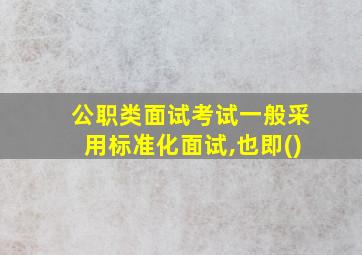 公职类面试考试一般采用标准化面试,也即()